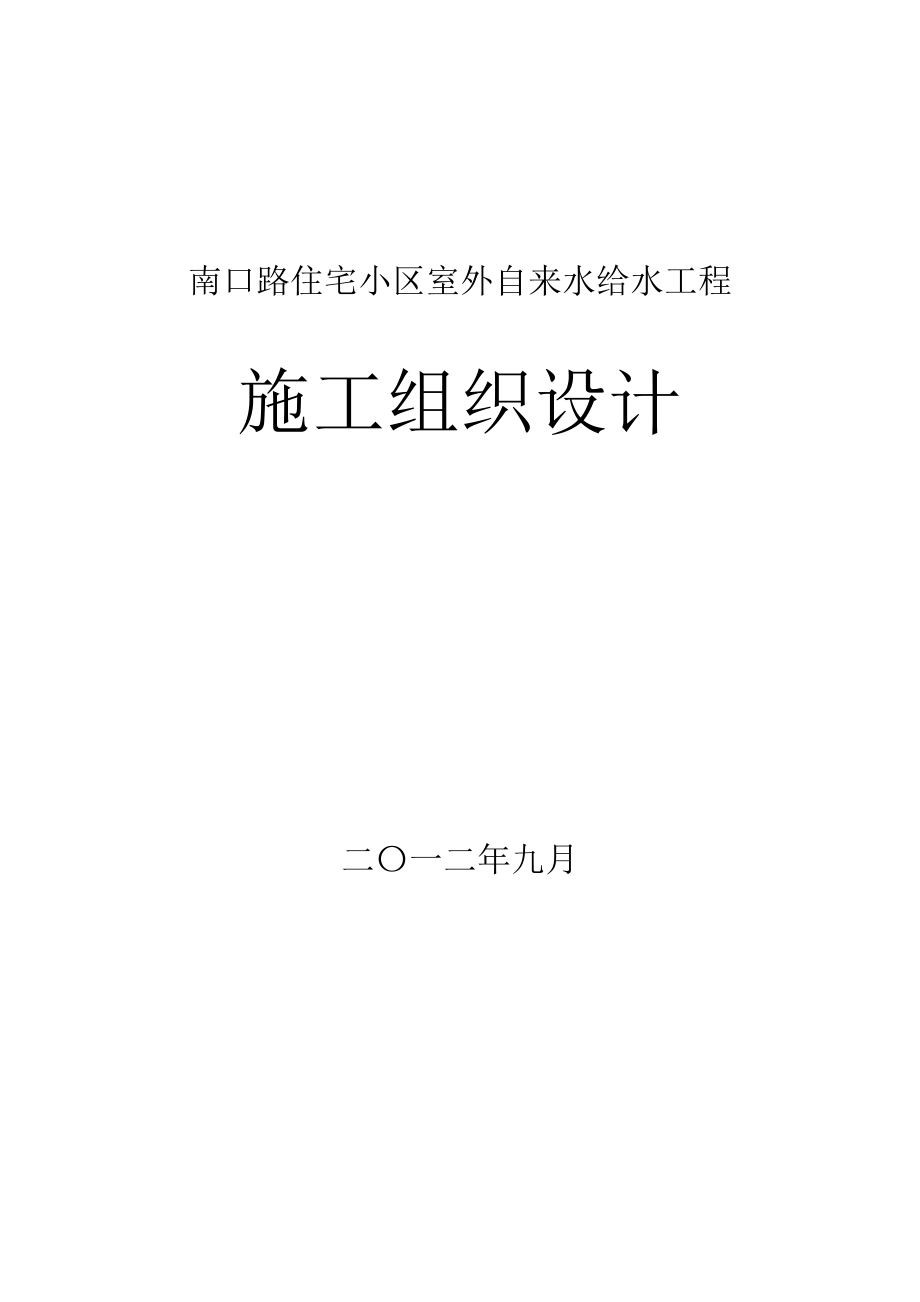 南口路住宅小区室外自来水给水工程

施工组织设计

二〇一二年九月